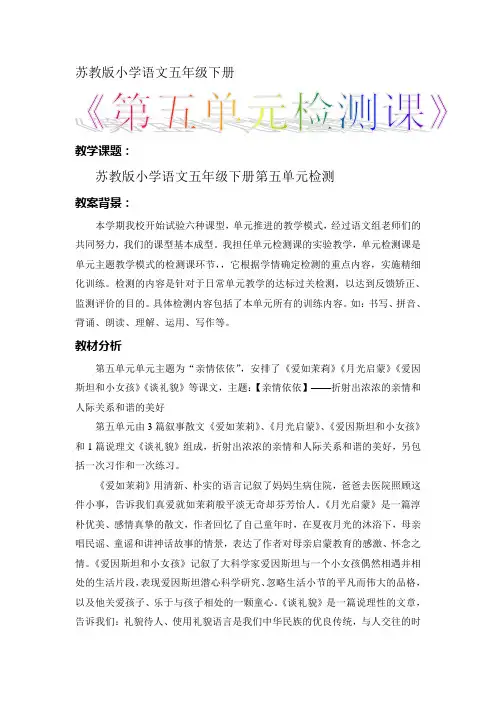 苏教版小学语文五年级下册

《第五单元检测课》

教学课题：

苏教版小学语文五年级下册第五单元检测

教案背景：

本学期我校开始试验六种课型，单元推进的教学模式，经过语文组老师们的共同努力，我们的课型基本成型，我担任单元检测课的实验教学，单元检测课是单元主题教学模式的检测课环节，，它根据学情确定检测的重点内容，实施精细化训练。检测的内容是针对于日常单元教学的达标过关检测，以达到反馈矫正、监测评价的目的。具体检测内容包括了本单元所有的训练内容。如：书写、拼音、背诵、朗读、理解、运用、写作等。

教材分析

第五单元单元主题为“亲情依依”，安排了《爱如茉莉》《月光启蒙》《爱因斯坦和小女孩》《谈礼貌》等课文，主题：【亲情依依】——折射出浓浓的亲情和人际关系和谐的美好

第五单元由3篇叙事散文《爱如茉莉》、《月光启蒙》、《爱因斯坦和小女孩》和1篇说理文《谈礼貌》组成，折射出浓浓的亲情和人际关系和谐的美好，另包括一次习作和一次练习。

《爱如茉莉》用清新、朴实的语言记叙了妈妈生病住院，爸爸去医院照顾这件小事，告诉我们真爱就如茉莉般平淡无奇却芬芳怡人。《月光启蒙》是一篇淳朴优美、感情真挚的散文，作者回忆了自己童年时，在夏夜月光的沐浴下，母亲唱民谣、童谣和讲神话故事的情景，表达了作者对母亲启蒙教育的感激、怀念之情。《爱因斯坦和小女孩》记叙了大科学家爱因斯坦与一个小女孩偶然相遇并相处的生活片段，表现爱因斯坦潜心科学研究、忽略生活小节的平凡而伟大的品格，以及他关爱孩子、乐于与孩子相处的一颗童心。《谈礼貌》是一篇说理性的文章，告诉我们：礼貌待人、使用礼貌语言是我们中华民族的优良传统，与人交往的时